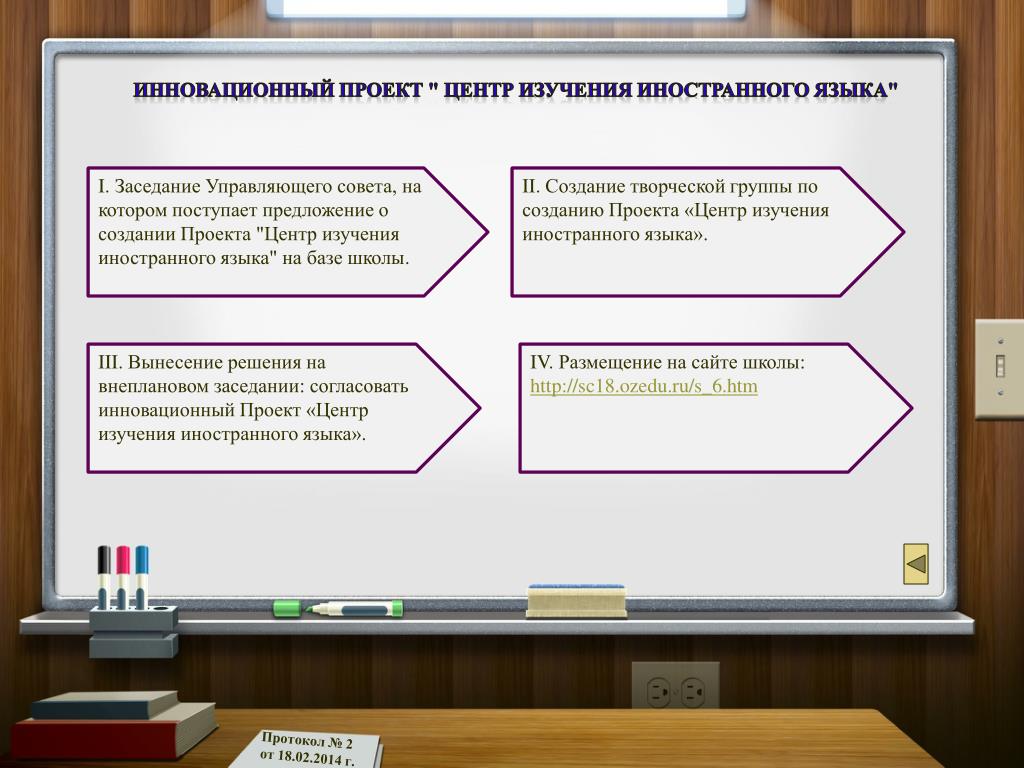 ИННОВАЦИОННЫЙ ПРОЕКТ " ЦЕНТР ИЗУЧЕНИЯ ИНОСТРАННОГО ЯЗЫКА"

I. Заседание Управляющего совета, на котором поступает предложение о создании Проекта "Центр изучения иностранного языка" на базе школы.

II. Создание творческой группы по созданию Проекта «Центр изучения иностранного языка».

III. Вынесение решения на внеплановом заседании: согласовать инновационный Проект «Центр изучения иностранного языка».

IV. Размещение на сайте школы: http://sc18.ozedu.ru/s_6.htm

Протокол № 2 от 18.02.2014 г.